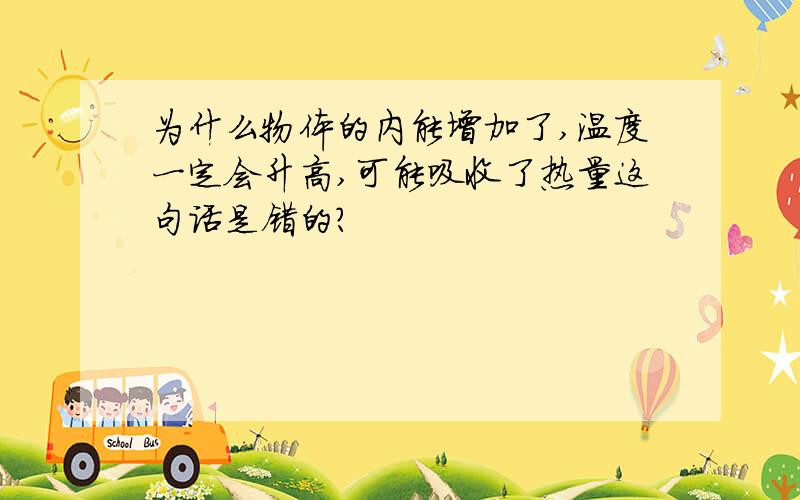 为什么物体的内能增加了,温度一定会升高,可能吸收了热量这句话是错的?

5

9

School Bus